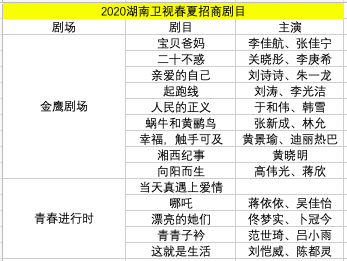 2020湖南卫视春夏招商剧目

| 剧场 | 剧目 | 主演 |
|---|---|---|
| 金鹰剧场 | 宝贝爸妈 | 李佳航、张佳宁 |
| | 二十不惑 | 关晓彤、李庚希 |
| | 亲爱的自己 | 刘诗诗、朱一龙 |
| | 起跑线 | 刘涛、李光洁 |
| | 人民的正义 | 于和伟、韩雪 |
| | 蜗牛和黄鹂鸟 | 张新成、林允 |
| | 幸福，触手可及 | 黄景瑜、迪丽热巴 |
| | 湘西纪事 | 黄晓明 |
| | 向阳而生 | 高伟光、蒋欣 |
| 青春进行时 | 当天真遇上爱情 | |
| | 哪吒 | 蒋依依、吴佳怡 |
| | 漂亮的她们 | 佟梦实、卜冠今 |
| | 青青子衿 | 范世琦、吕小雨 |
| | 这就是生活 | 刘恺威、陈都灵 |